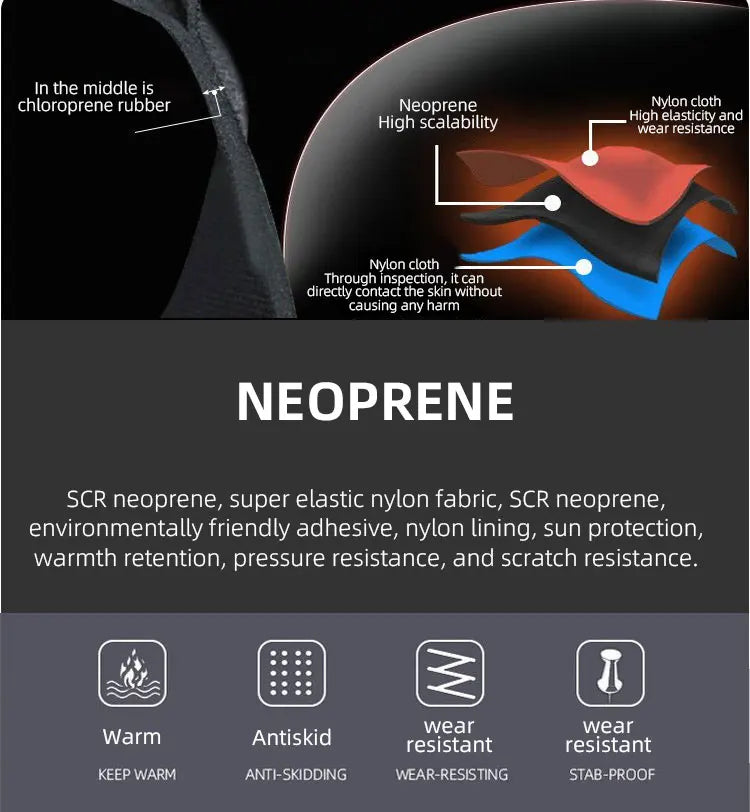 In the middle is chloroprene rubber

Neoprene
High scalability

Nylon cloth
High elasticity and wear resistance

Nylon cloth
Through inspection, it can directly contact the skin without causing any harm

NEOPRENE

SCR neoprene, super elastic nylon fabric, SCR neoprene, environmentally friendly adhesive, nylon lining, sun protection, warmth retention, pressure resistance, and scratch resistance.

Warm
KEEP WARM

Antiskid
ANTI-SKIDDING

wear resistant
WEAR-RESISTING

wear resistant
STAB-PROOF